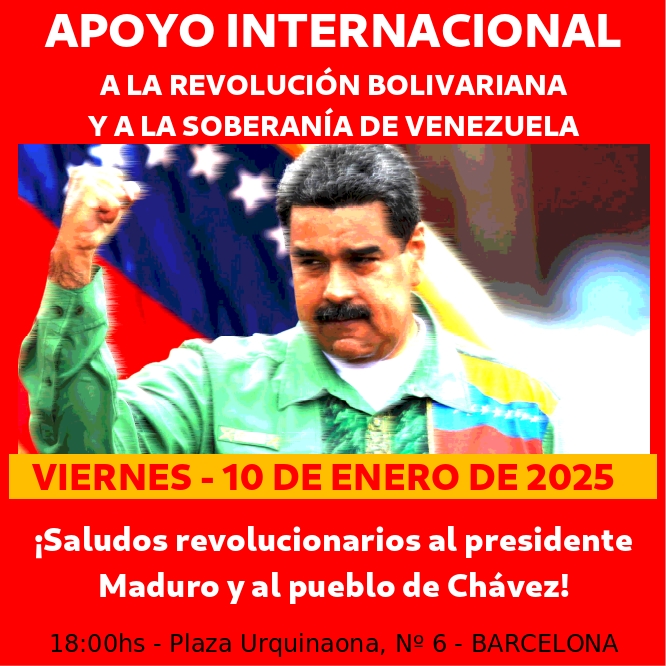 APOYO INTERNACIONAL
A LA REVOLUCIÓN BOLIVARIANA
Y A LA SOBERANÍA DE VENEZUELA

VIERNES - 10 DE ENERO DE 2025

¡Saludos revolucionarios al presidente Maduro y al pueblo de Chávez!

18:00hs - Plaza Urquinaona, Nº 6 - BARCELONA